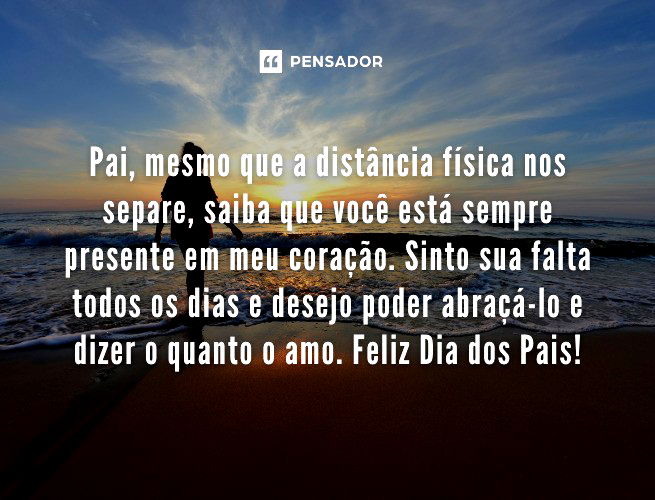 PENSADOR

Pai, mesmo que a distância física nos separe, saiba que você está sempre presente em meu coração. Sinto sua falta todos os dias e desejo poder abraçá-lo e dizer o quanto o amo. Feliz Dia dos Pais!